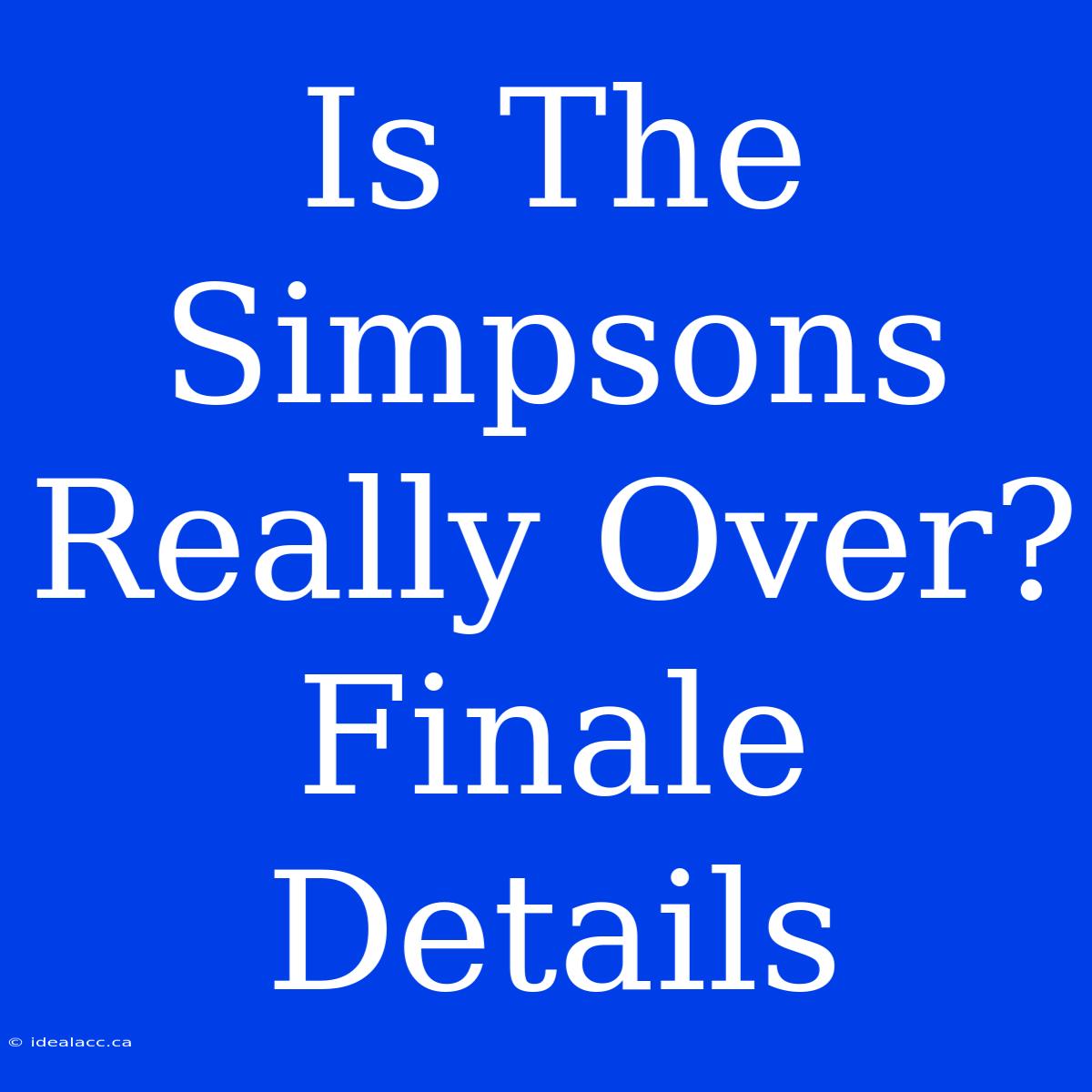 Is The Simpsons Really Over? Finale Details

© idealacc.ca